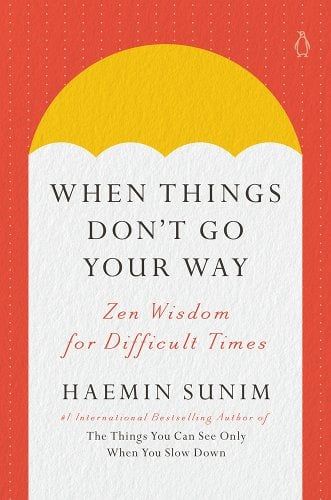 WHEN THINGS DON'T GO YOUR WAY

Zen Wisdom for Difficult Times

HAEMIN SUNIM

#1 International Bestselling Author of
The Things You Can See Only When You Slow Down